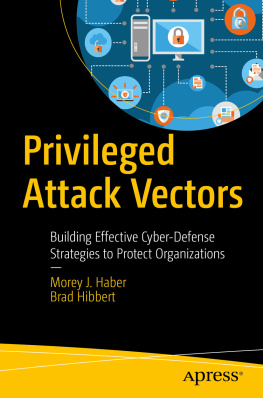 Privileged Attack Vectors

Building Effective Cyber-Defense Strategies to Protect Organizations

—

Morey J. Haber
Brad Hibbert

Apress®